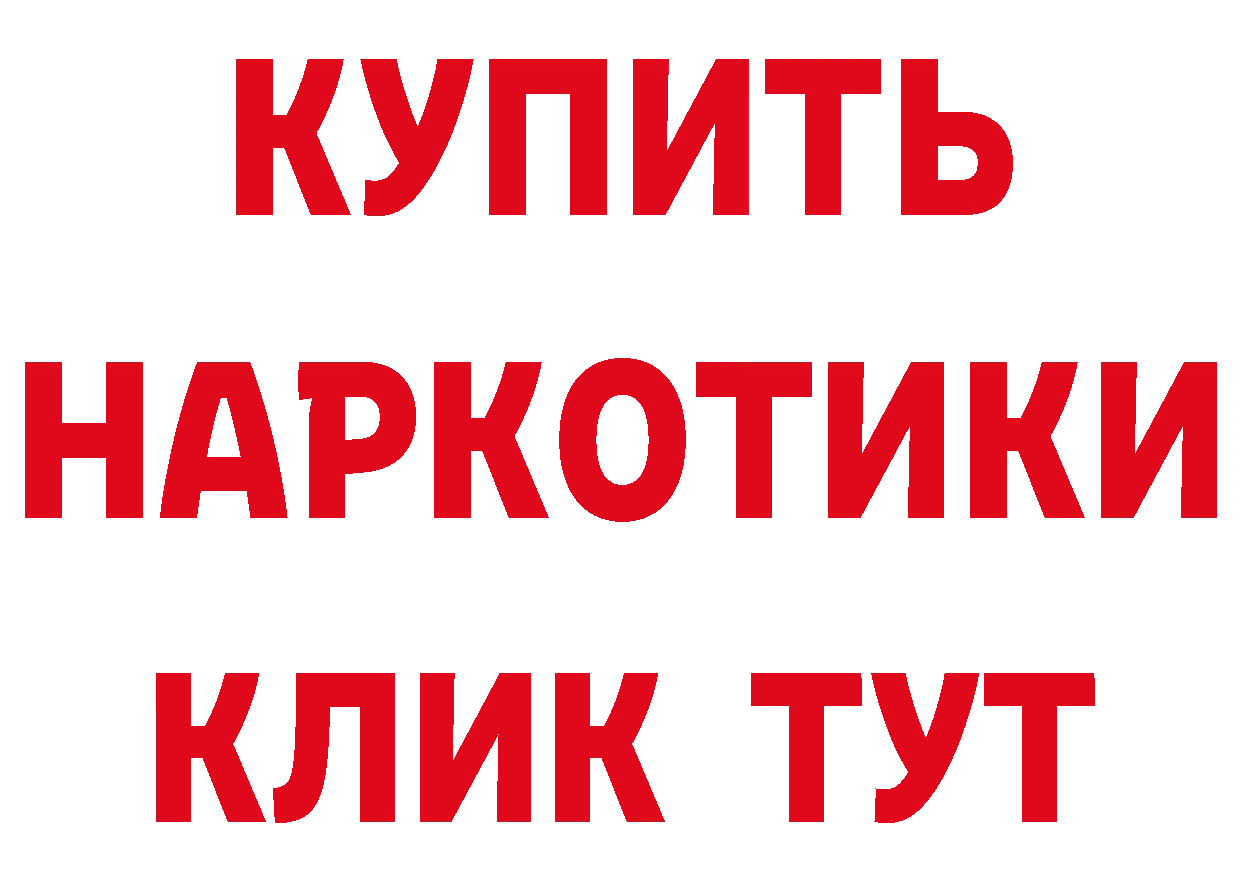 КУПИТЬ НАРКОТИКИ КЛИК ТУТ